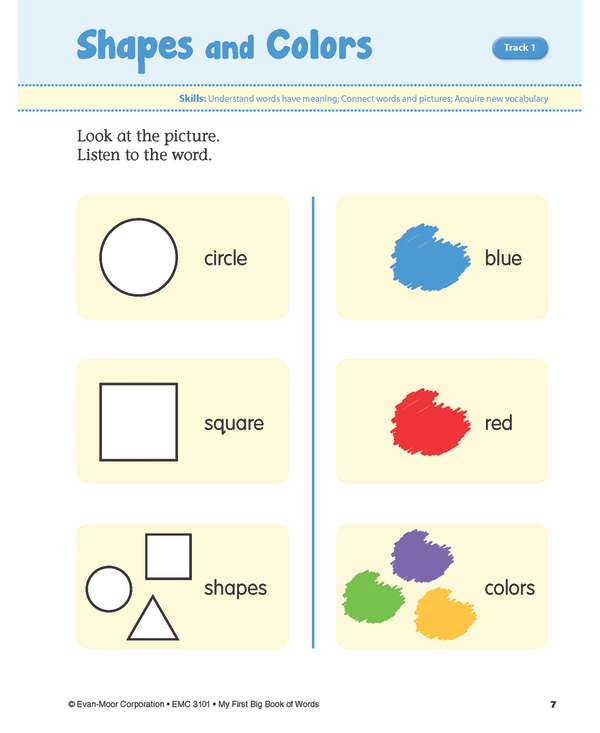 Shapes and Colors

Track 1

Skills: Understand words have meaning; Connect words and pictures; Acquire new vocabulary

Look at the picture.
Listen to the word.

circle

square

shapes

blue

red

colors

© Evan-Moor Corporation • EMC 3101 • My First Big Book of Words

7